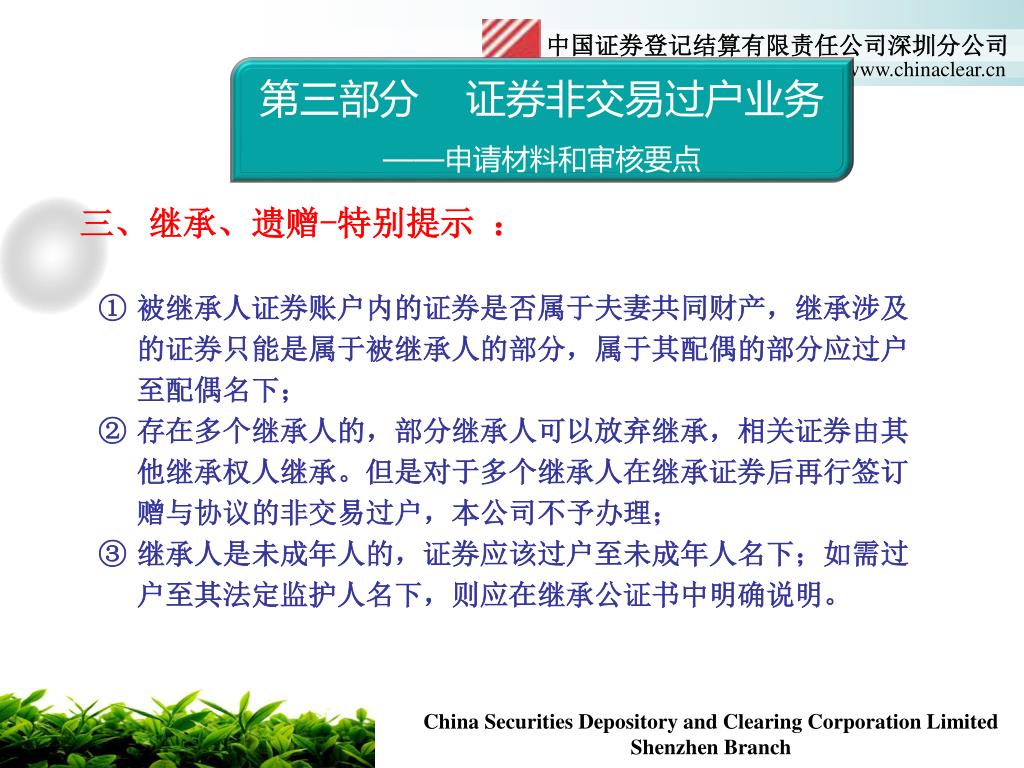 中国证券登记结算有限责任公司深圳分公司
www.chinaclear.cn

第三部分　证券非交易过户业务
——申请材料和审核要点

三、继承、遗赠-特别提示 ：

① 被继承人证券账户内的证券是否属于夫妻共同财产，继承涉及的证券只能是属于被继承人的部分，属于其配偶的部分应过户至配偶名下；
② 存在多个继承人的，部分继承人可以放弃继承，相关证券由其他继承权人继承。但是对于多个继承人在继承证券后再行签订赠与协议的非交易过户，本公司不予办理；
③ 继承人是未成年人的，证券应该过户至未成年人名下；如需过户至其法定监护人名下，则应在继承公证书中明确说明。

China Securities Depository and Clearing Corporation Limited
Shenzhen Branch